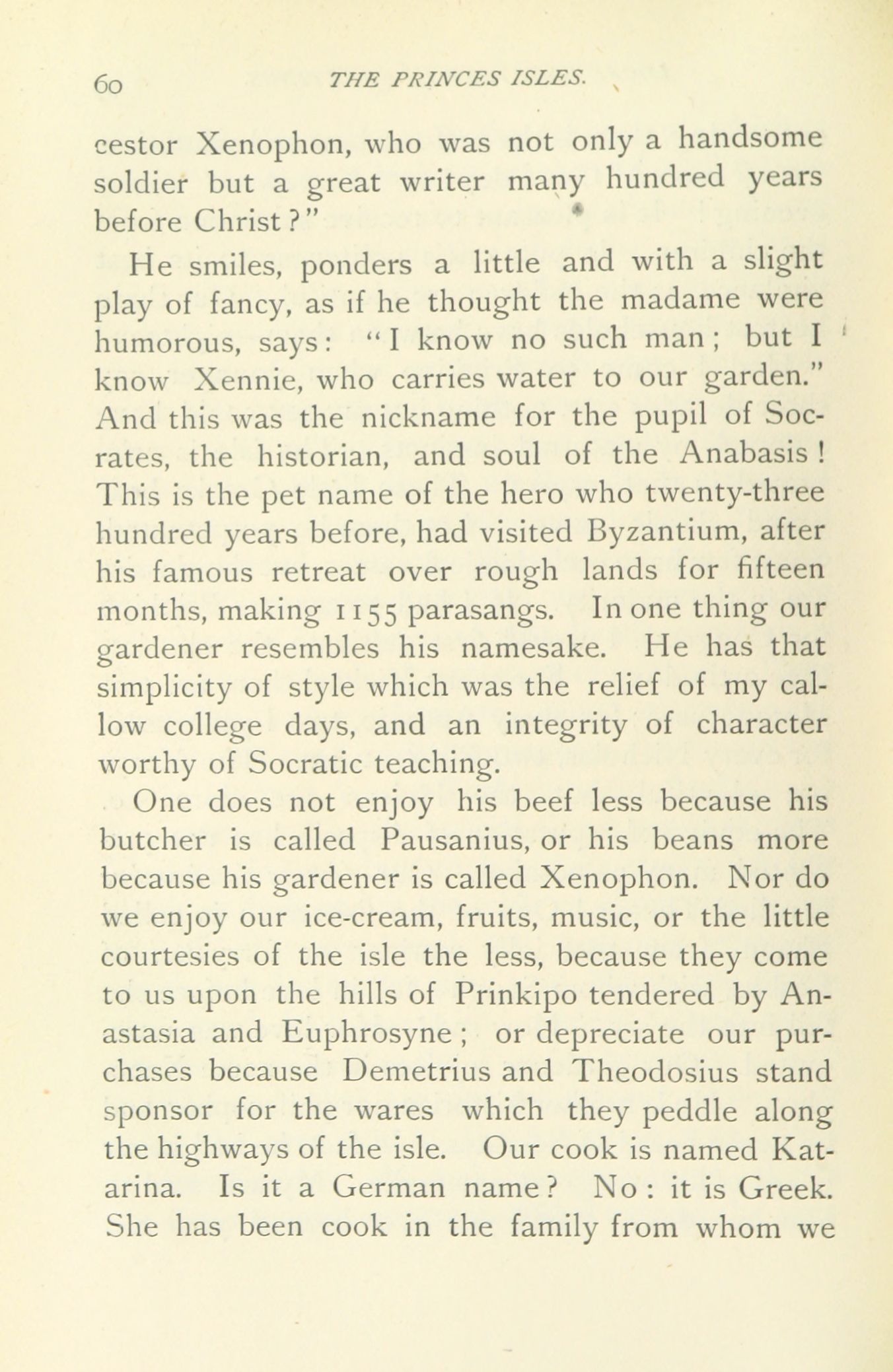 60 THE PRINCES ISLES.

cestor Xenophon, who was not only a handsome soldier but a great writer many hundred years before Christ?"

He smiles, ponders a little and with a slight play of fancy, as if he thought the madame were humorous, says: "I know no such man; but I know Xennie, who carries water to our garden." And this was the nickname for the pupil of Socrates, the historian, and soul of the Anabasis! This is the pet name of the hero who twenty-three hundred years before, had visited Byzantium, after his famous retreat over rough lands for fifteen months, making 1155 parasangs. In one thing our gardener resembles his namesake. He has that simplicity of style which was the relief of my callow college days, and an integrity of character worthy of Socratic teaching.

One does not enjoy his beef less because his butcher is called Pausanius, or his beans more because his gardener is called Xenophon. Nor do we enjoy our ice-cream, fruits, music, or the little courtesies of the isle the less, because they come to us upon the hills of Prinkipo tendered by Anastasia and Euphrosyne; or depreciate our purchases because Demetrius and Theodosius stand sponsor for the wares which they peddle along the highways of the isle. Our cook is named Katarina. Is it a German name? No: it is Greek. She has been cook in the family from whom we